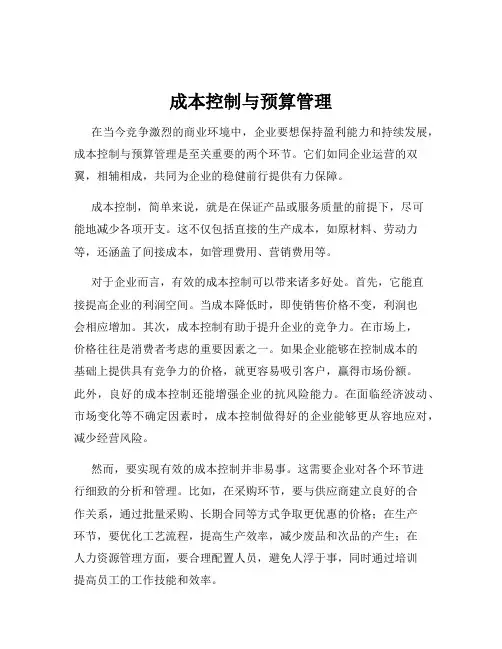 成本控制与预算管理

在当今竞争激烈的商业环境中，企业要想保持盈利能力和持续发展，成本控制与预算管理是至关重要的两个环节。它们如同企业运营的双翼，相辅相成，共同为企业的稳健前行提供有力保障。

成本控制，简单来说，就是在保证产品或服务质量的前提下，尽可能地减少各项开支。这不仅包括直接的生产成本，如原材料、劳动力等，还涵盖了间接成本，如管理费用、营销费用等。

对于企业而言，有效的成本控制可以带来诸多好处。首先，它能直接提高企业的利润空间。当成本降低时，即使销售价格不变，利润也会相应增加。其次，成本控制有助于提升企业的竞争力。在市场上，价格往往是消费者考虑的重要因素之一。如果企业能够在控制成本的基础上提供具有竞争力的价格，就更容易吸引客户，赢得市场份额。此外，良好的成本控制还能增强企业的抗风险能力。在面临经济波动、市场变化等不确定因素时，成本控制做得好的企业能够更从容地应对，减少经营风险。

然而，要实现有效的成本控制并非易事。这需要企业对各个环节进行细致的分析和管理。比如，在采购环节，要与供应商建立良好的合作关系，通过批量采购、长期合同等方式争取更优惠的价格；在生产环节，要优化工艺流程，提高生产效率，减少废品和次品的产生；在人力资源管理方面，要合理配置人员，避免人浮于事，同时通过培训提高员工的工作技能和效率。